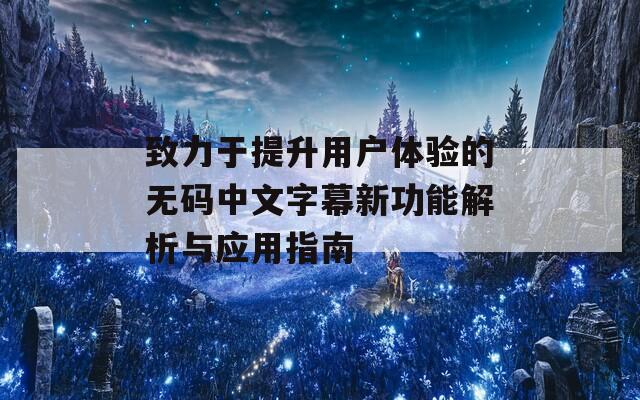 致力于提升用户体验的无码中文字幕新功能解析与应用指南